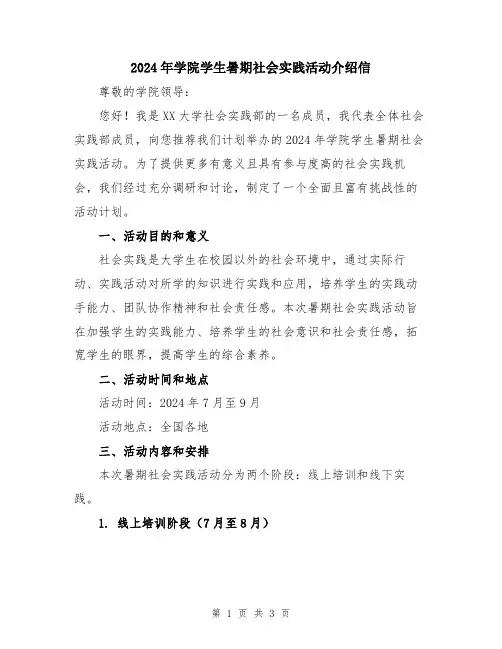 2024年学院学生暑期社会实践活动介绍信

尊敬的学院领导：

您好！我是XX大学社会实践部的一名成员，我代表全体社会实践部成员，向您推荐我们计划举办的2024年学院学生暑期社会实践活动。为了提供更多有意义且具有参与度高的社会实践机会，我们经过充分调研和讨论，制定了一个全面且富有挑战性的活动计划。

一、活动目的和意义

社会实践是大学生在校园以外的社会环境中，通过实际行动、实践活动对所学的知识进行实践和应用，培养学生的实践动手能力、团队协作精神和社会责任感。本次暑期社会实践活动旨在加强学生的实践能力、培养学生的社会意识和社会责任感，拓宽学生的眼界，提高学生的综合素养。

二、活动时间和地点

活动时间：2024年7月至9月

活动地点：全国各地

三、活动内容和安排

本次暑期社会实践活动分为两个阶段：线上培训和线下实践。

1. 线上培训阶段（7月至8月）

第 1 页 共 3 页